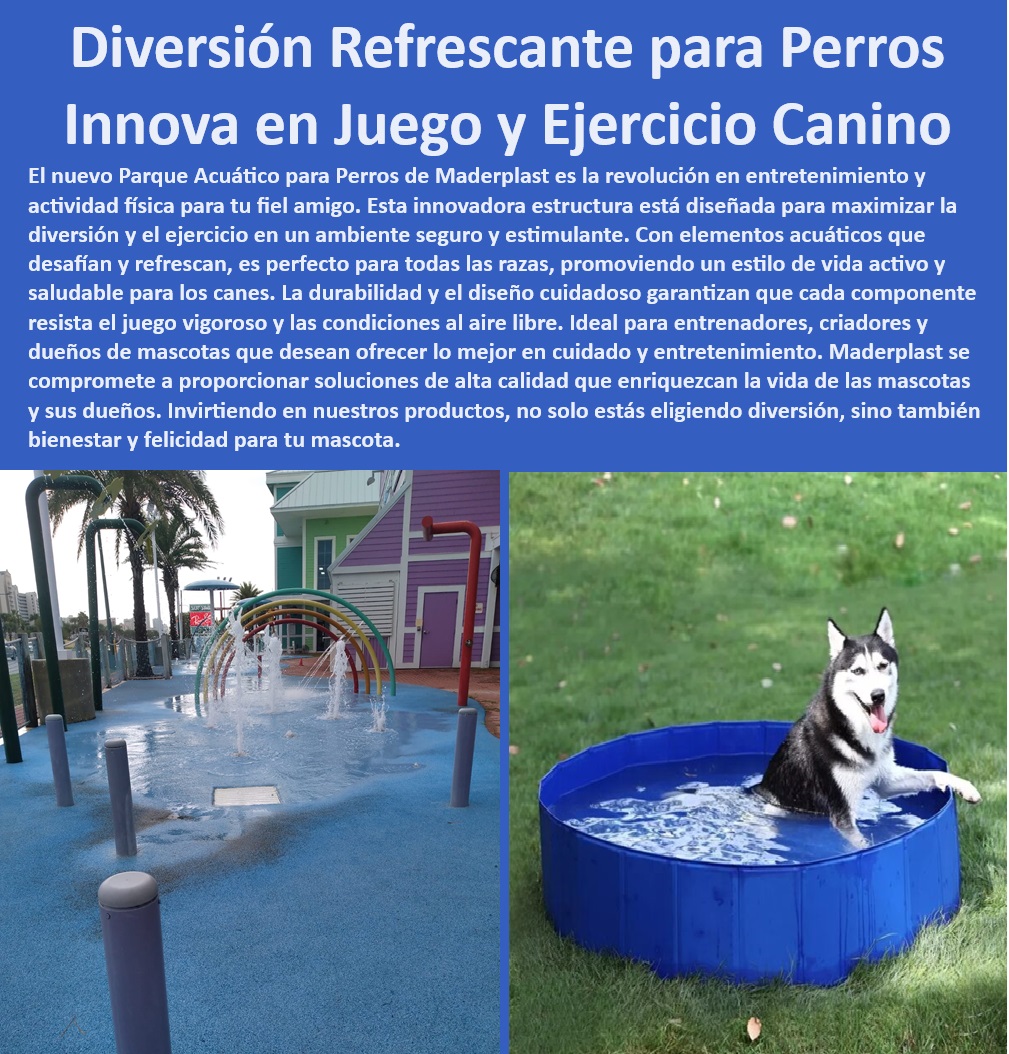 Diversión Refrescante para Perros Innova en Juego y Ejercicio Canino

El nuevo Parque Acuático para Perros de Maderplast es la revolución en entretenimiento y actividad física para tu fiel amigo. Esta innovadora estructura está diseñada para maximizar la diversión y el ejercicio en un ambiente seguro y estimulante. Con elementos acuáticos que desafían y refrescan, es perfecto para todas las razas, promoviendo un estilo de vida activo y saludable para los canes. La durabilidad y el diseño cuidadoso garantizan que cada componente resista el juego vigoroso y las condiciones al aire libre. Ideal para entrenadores, criadores y dueños de mascotas que desean ofrecer lo mejor en cuidado y entretenimiento. Maderplast se compromete a proporcionar soluciones de alta calidad que enriquezcan la vida de las mascotas y sus dueños. Invirtiendo en nuestros productos, no solo estás eligiendo diversión, sino también bienestar y felicidad para tu mascota.